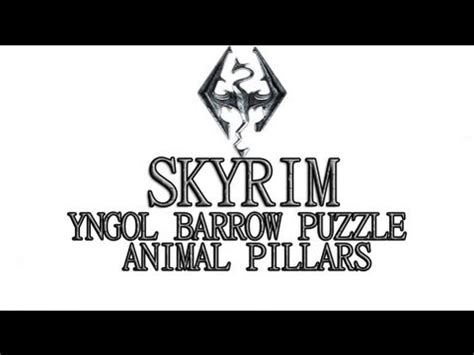 SKYRIM
YNGOL BARROW PUZZLE
ANIMAL PILLARS